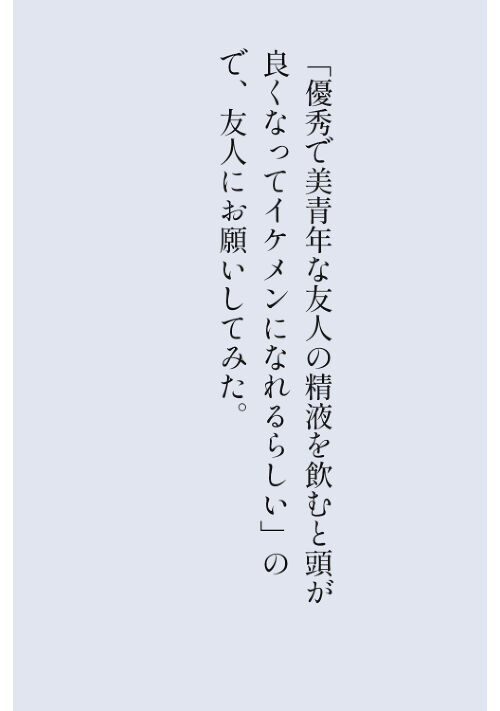 「優秀で美青年な友人の精液を飲むと頭が良くなってイケメンになれるらしい」ので、友人にお願いしてみた。